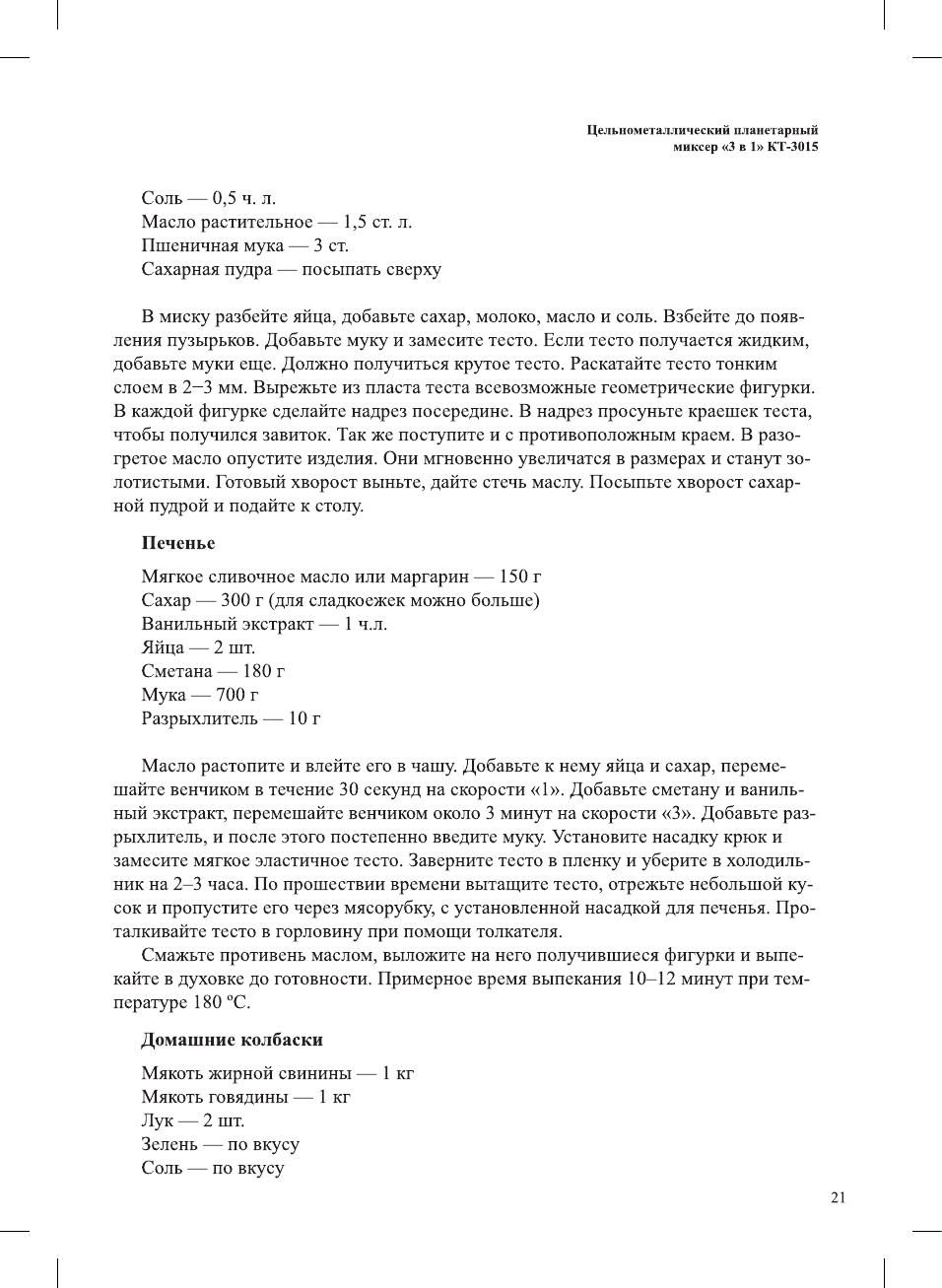 Цельнометаллический планетарный миксер «3 в 1» КТ-3015

Соль — 0,5 ч. л.
Масло растительное — 1,5 ст. л.
Пшеничная мука — 3 ст.
Сахарная пудра — посыпать сверху

В миску разбейте яйца, добавьте сахар, молоко, масло и соль. Взбейте до появления пузырьков. Добавьте муку и замесите тесто. Если тесто получается жидким, добавьте муки еще. Должно получиться крутое тесто. Раскатайте тесто тонким слоем в 2−3 мм. Вырежьте из пласта теста всевозможные геометрические фигурки. В каждой фигурке сделайте надрез посередине. В надрез просуньте краешек теста, чтобы получился завиток. Так же поступите и с противоположным краем. В разогретое масло опустите изделия. Они мгновенно увеличатся в размерах и станут золотистыми. Готовый хворост выньте, дайте стечь маслу. Посыпьте хворост сахарной пудрой и подайте к столу.

Печенье

Мягкое сливочное масло или маргарин — 150 г
Сахар — 300 г (для сладкоежек можно больше)
Ванильный экстракт — 1 ч.л.
Яйца — 2 шт.
Сметана — 180 г
Мука — 700 г
Разрыхлитель — 10 г

Масло растопите и влейте его в чашу. Добавьте к нему яйца и сахар, перемешайте венчиком в течение 30 секунд на скорости «1». Добавьте сметану и ванильный экстракт, перемешайте венчиком около 3 минут на скорости «3». Добавьте разрыхлитель, и после этого постепенно введите муку. Установите насадку крюк и замесите мягкое эластичное тесто. Заверните тесто в пленку и уберите в холодильник на 2–3 часа. По прошествии времени вытащите тесто, отрежьте небольшой кусок и пропустите его через мясорубку, с установленной насадкой для печенья. Проталкивайте тесто в горловину при помощи толкателя.
Смажьте противень маслом, выложите на него получившиеся фигурки и выпекайте в духовке до готовности. Примерное время выпекания 10–12 минут при температуре 180 ºС.

Домашние колбаски

Мякоть жирной свинины — 1 кг
Мякоть говядины — 1 кг
Лук — 2 шт.
Зелень — по вкусу
Соль — по вкусу

21